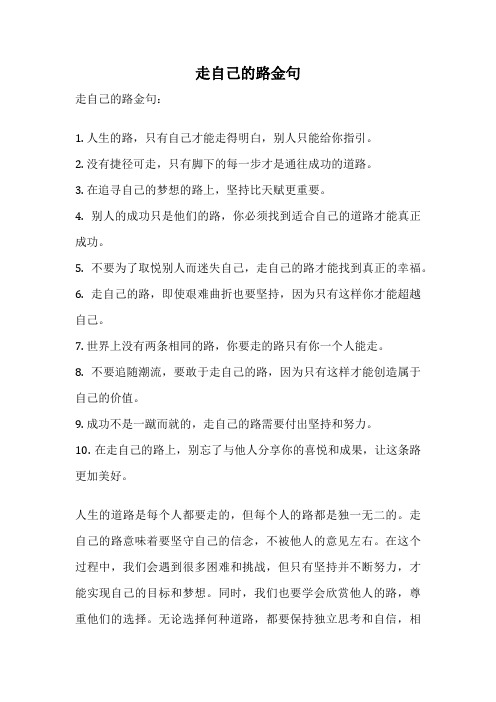 走自己的路金句

走自己的路金句：

1. 人生的路，只有自己才能走得明白，别人只能给你指引。

2. 没有捷径可走，只有脚下的每一步才是通往成功的道路。

3. 在追寻自己的梦想的路上，坚持比天赋更重要。

4. 别人的成功只是他们的路，你必须找到适合自己的道路才能真正成功。

5. 不要为了取悦别人而迷失自己，走自己的路才能找到真正的幸福。

6. 走自己的路，即使艰难曲折也要坚持，因为只有这样你才能超越自己。

7. 世界上没有两条相同的路，你要走的路只有你一个人能走。

8. 不要追随潮流，要敢于走自己的路，因为只有这样才能创造属于自己的价值。

9. 成功不是一蹴而就的，走自己的路需要付出坚持和努力。

10. 在走自己的路上，别忘了与他人分享你的喜悦和成果，让这条路更加美好。

人生的道路是每个人都要走的，但每个人的路都是独一无二的。走自己的路意味着要坚守自己的信念，不被他人的意见左右。在这个过程中，我们会遇到很多困难和挑战，但只有坚持并不断努力，才能实现自己的目标和梦想。同时，我们也要学会欣赏他人的路，尊重他们的选择。无论选择何种道路，都要保持独立思考和自信，相